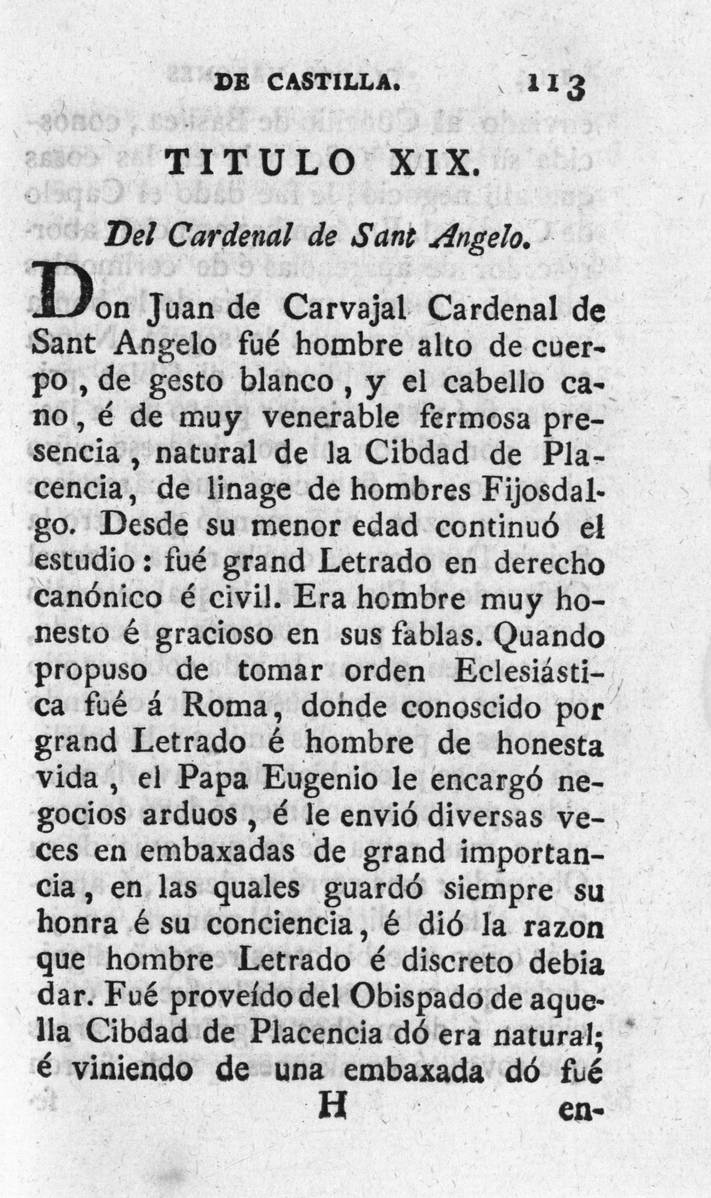 DE CASTILLA. 113

TITULO XIX.

Del Cardenal de Sant Angelo.

Don Juan de Carvajal Cardenal de Sant Angelo fué hombre alto de cuerpo, de gesto blanco, y el cabello cano, é de muy venerable fermosa presencia, natural de la Cibdad de Placencia, de linage de hombres Fijosdalgo. Desde su menor edad continuó el estudio: fué grand Letrado en derecho canónico é civil. Era hombre muy honesto é gracioso en sus fablas. Quando propuso de tomar orden Eclesiástica fué á Roma, donde conoscido por grand Letrado é hombre de honesta vida, el Papa Eugenio le encargó negocios arduos, é le envió diversas veces en embaxadas de grand importancia, en las quales guardó siempre su honra é su conciencia, é dió la razon que hombre Letrado é discreto debia dar. Fué proveído del Obispado de aquella Cibdad de Placencia dó era natural; é viniendo de una embaxada dó fué

H en-